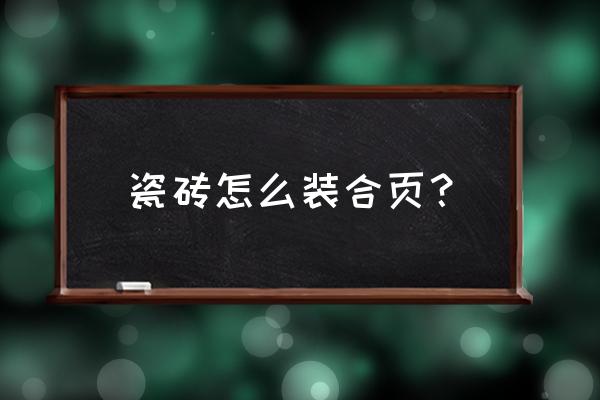 瓷砖怎么装合页？